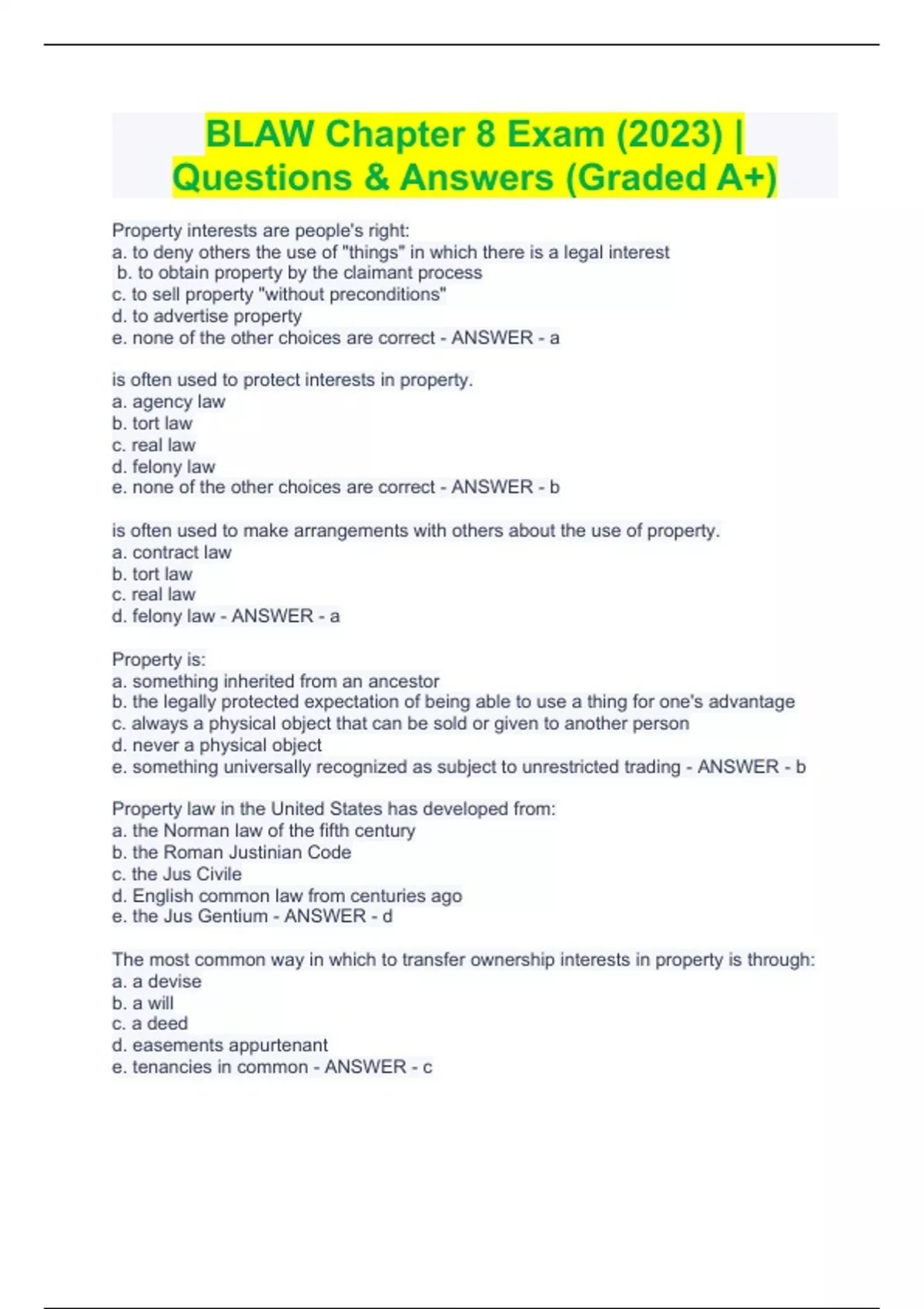 BLAW Chapter 8 Exam (2023) | Questions & Answers (Graded A+)

Property interests are people's right:
a. to deny others the use of "things" in which there is a legal interest
b. to obtain property by the claimant process
c. to sell property "without preconditions"
d. to advertise property
e. none of the other choices are correct - ANSWER - a

is often used to protect interests in property.
a. agency law
b. tort law
c. real law
d. felony law
e. none of the other choices are correct - ANSWER - b

is often used to make arrangements with others about the use of property.
a. contract law
b. tort law
c. real law
d. felony law - ANSWER - a

Property is:
a. something inherited from an ancestor
b. the legally protected expectation of being able to use a thing for one's advantage
c. always a physical object that can be sold or given to another person
d. never a physical object
e. something universally recognized as subject to unrestricted trading - ANSWER - b

Property law in the United States has developed from:
a. the Norman law of the fifth century
b. the Roman Justinian Code
c. the Jus Civile
d. English common law from centuries ago
e. the Jus Gentium - ANSWER - d

The most common way in which to transfer ownership interests in property is through:
a. a devise
b. a will
c. a deed
d. easements appurtenant
e. tenancies in common - ANSWER - c